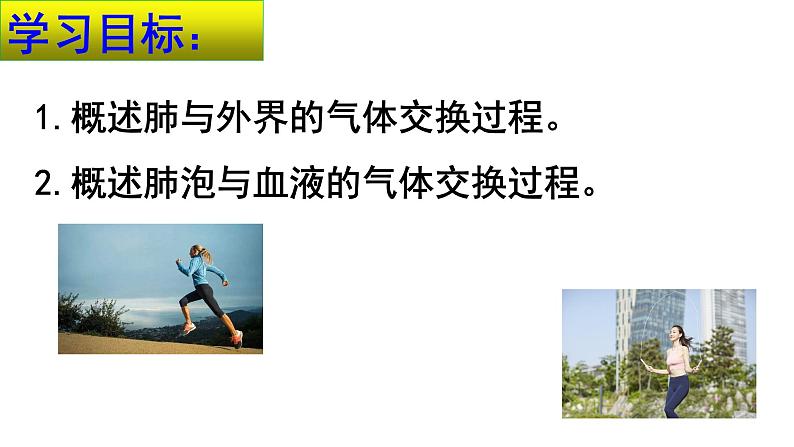 学习目标：

1. 概述肺与外界的气体交换过程。

2. 概述肺泡与血液的气体交换过程。